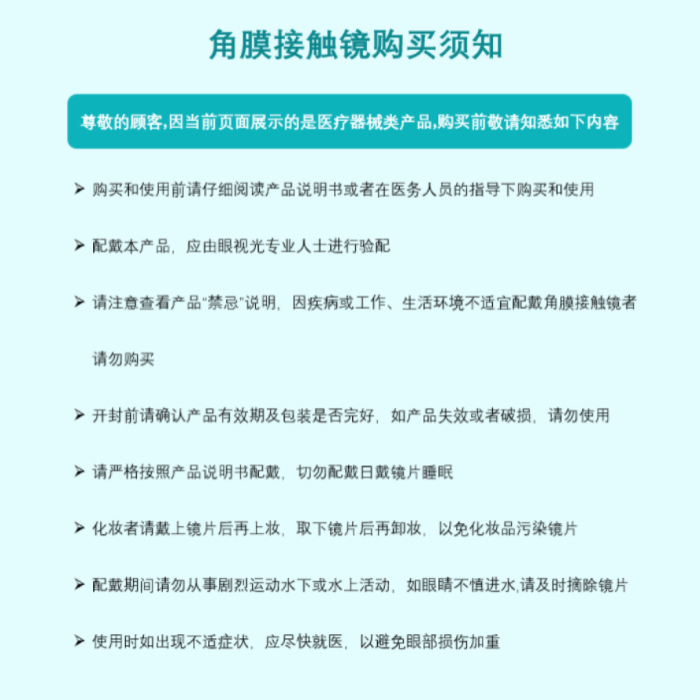 角膜接触镜购买须知

尊敬的顾客,因当前页面展示的是医疗器械类产品,购买前敬请知悉如下内容

➤ 购买和使用前请仔细阅读产品说明书或者在医务人员的指导下购买和使用

➤ 配戴本产品，应由眼视光专业人士进行验配

➤ 请注意查看产品“禁忌”说明，因疾病或工作、生活环境不适宜配戴角膜接触镜者请勿购买

➤ 开封前请确认产品有效期及包装是否完好，如产品失效或者破损，请勿使用

➤ 请严格按照产品说明书配戴，切勿配戴日戴镜片睡眠

➤ 化妆者请戴上镜片后再上妆，取下镜片后再卸妆，以免化妆品污染镜片

➤ 配戴期间请勿从事剧烈运动水下或水上活动，如眼睛不慎进水,请及时摘除镜片

➤ 使用时如出现不适症状，应尽快就医，以避免眼部损伤加重